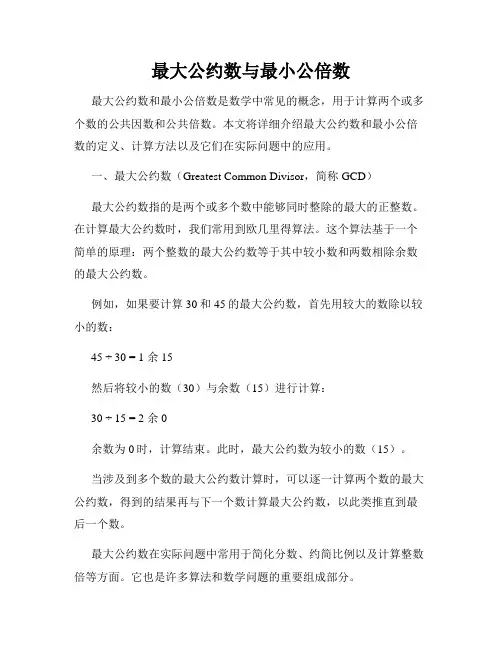 最大公约数与最小公倍数

最大公约数和最小公倍数是数学中常见的概念，用于计算两个或多个数的公共因数和公共倍数。本文将详细介绍最大公约数和最小公倍数的定义、计算方法以及它们在实际问题中的应用。

一、最大公约数（Greatest Common Divisor，简称 GCD）

最大公约数指的是两个或多个数中能够同时整除的最大的正整数。在计算最大公约数时，我们常用到欧几里得算法。这个算法基于一个简单的原理：两个整数的最大公约数等于其中较小数和两数相除余数的最大公约数。

例如，如果要计算 30 和 45 的最大公约数，首先用较大的数除以较小的数：

$45 \div 30 = 1$ 余 15

然后将较小的数（30）与余数（15）进行计算：

$30 \div 15 = 2$ 余 0

余数为 0 时，计算结束。此时，最大公约数为较小的数（15）。

当涉及到多个数的最大公约数计算时，可以逐一计算两个数的最大公约数，得到的结果再与下一个数计算最大公约数，以此类推直到最后一个数。

最大公约数在实际问题中常用于简化分数、约简比例以及计算整数倍等方面。它也是许多算法和数学问题的重要组成部分。